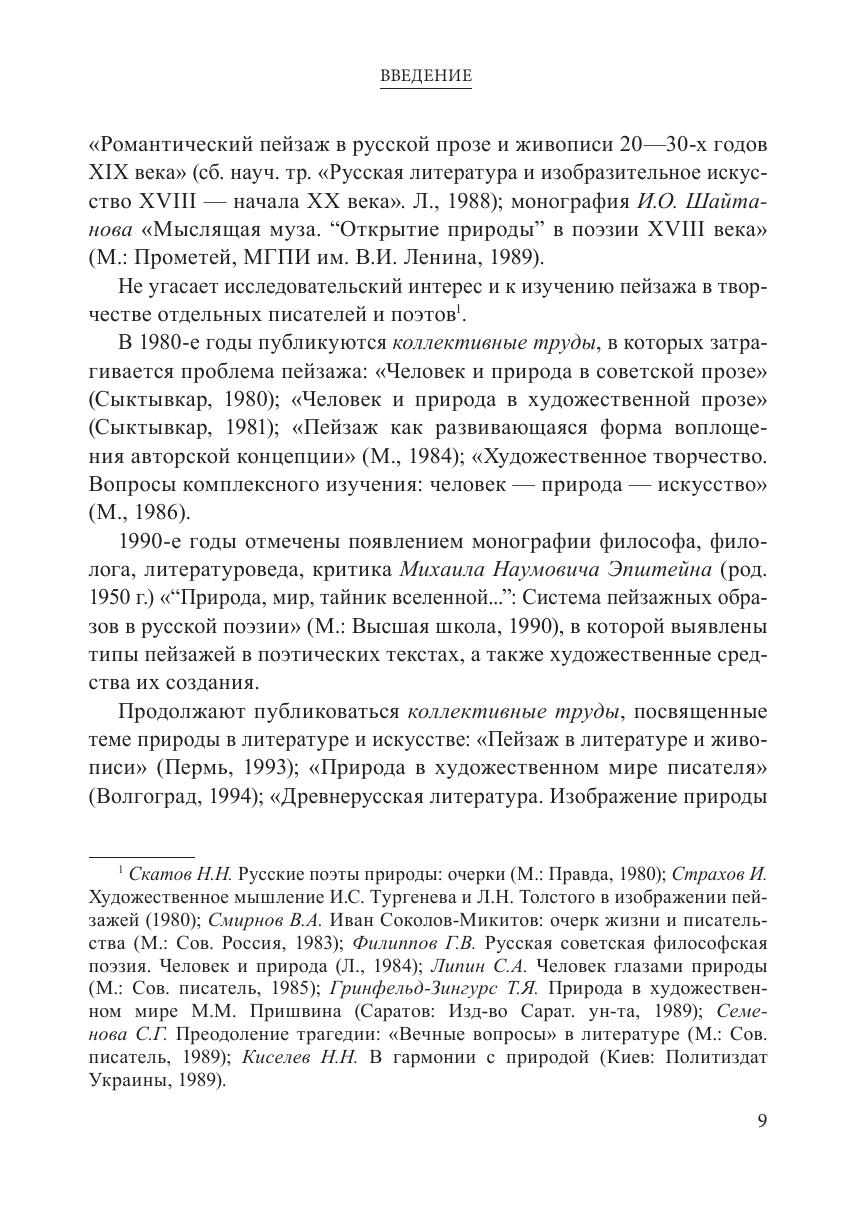 ВВЕДЕНИЕ

«Романтический пейзаж в русской прозе и живописи 20—30-х годов XIX века» (сб. науч. тр. «Русская литература и изобразительное искусство XVIII — начала XX века». Л., 1988); монография И.О. Шайтанова «Мыслящая муза. “Открытие природы” в поэзии XVIII века» (М.: Прометей, МГПИ им. В.И. Ленина, 1989).

Не угасает исследовательский интерес и к изучению пейзажа в творчестве отдельных писателей и поэтов$^1$.

В 1980-е годы публикуются коллективные труды, в которых затрагивается проблема пейзажа: «Человек и природа в советской прозе» (Сыктывкар, 1980); «Человек и природа в художественной прозе» (Сыктывкар, 1981); «Пейзаж как развивающаяся форма воплощения авторской концепции» (М., 1984); «Художественное творчество. Вопросы комплексного изучения: человек — природа — искусство» (М., 1986).

1990-е годы отмечены появлением монографии философа, филолога, литературоведа, критика Михаила Наумовича Эпштейна (род. 1950 г.) «“Природа, мир, тайник вселенной...”: Система пейзажных образов в русской поэзии» (М.: Высшая школа, 1990), в которой выявлены типы пейзажей в поэтических текстах, а также художественные средства их создания.

Продолжают публиковаться коллективные труды, посвященные теме природы в литературе и искусстве: «Пейзаж в литературе и живописи» (Пермь, 1993); «Природа в художественном мире писателя» (Волгоград, 1994); «Древнерусская литература. Изображение природы

$^1$ Скатов Н.Н. Русские поэты природы: очерки (М.: Правда, 1980); Страхов И. Художественное мышление И.С. Тургенева и Л.Н. Толстого в изображении пейзажей (1980); Смирнов В.А. Иван Соколов-Микитов: очерк жизни и писательства (М.: Сов. Россия, 1983); Филиппов Г.В. Русская советская философская поэзия. Человек и природа (Л., 1984); Липин С.А. Человек глазами природы (М.: Сов. писатель, 1985); Гринфельд-Зингурс Т.Я. Природа в художественном мире М.М. Пришвина (Саратов: Изд-во Сарат. ун-та, 1989); Семенова С.Г. Преодоление трагедии: «Вечные вопросы» в литературе (М.: Сов. писатель, 1989); Киселев Н.Н. В гармонии с природой (Киев: Политиздат Украины, 1989).

9